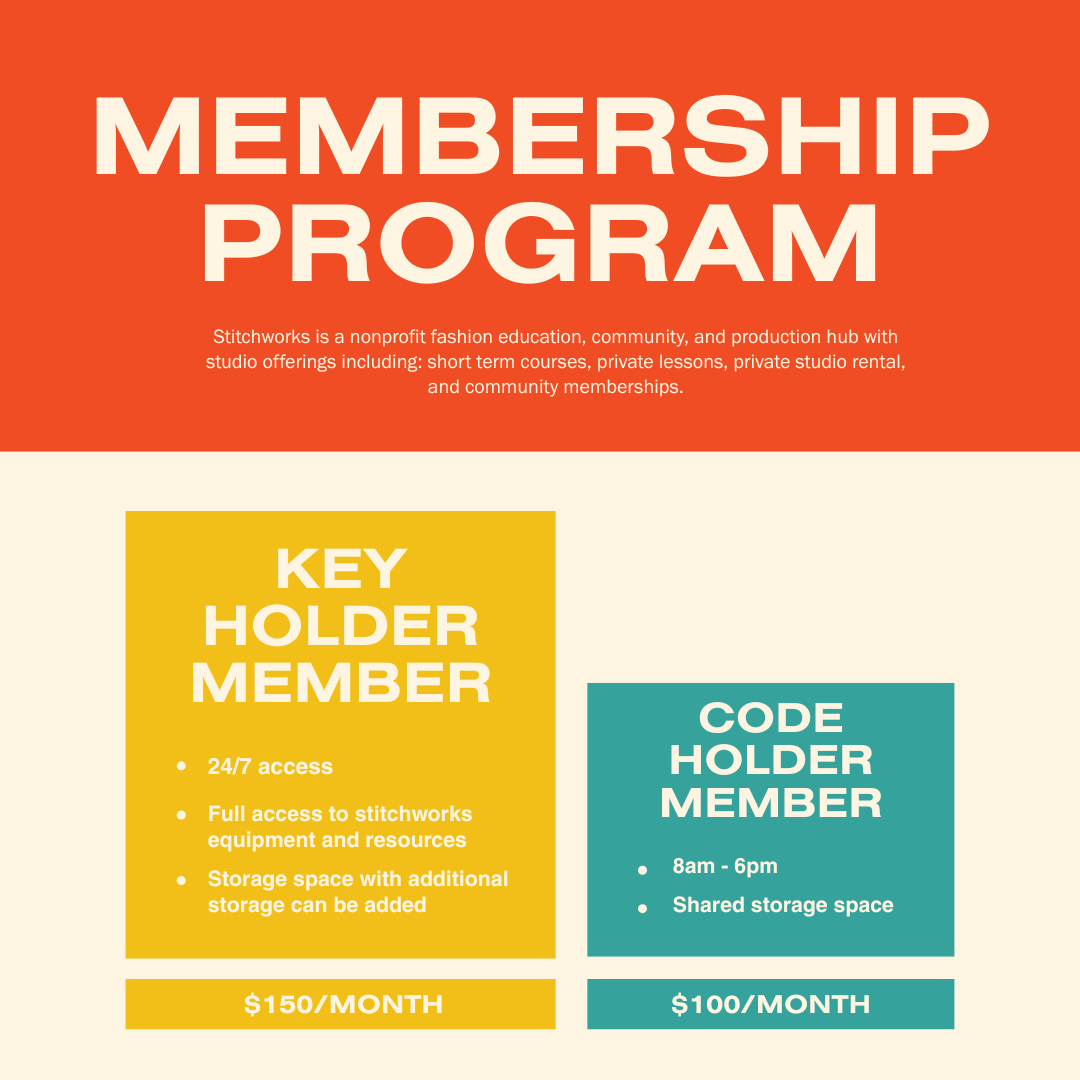 MEMBERSHIP PROGRAM

Stitchworks is a nonprofit fashion education, community, and production hub with studio offerings including: short term courses, private lessons, private studio rental, and community memberships.

KEY HOLDER MEMBER

• 24/7 access
• Full access to stitchworks equipment and resources
• Storage space with additional storage can be added

$150/MONTH

CODE HOLDER MEMBER

• 8am - 6pm
• Shared storage space

$100/MONTH